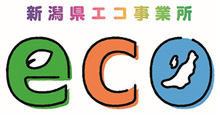 新潟県エコ事業所

eco